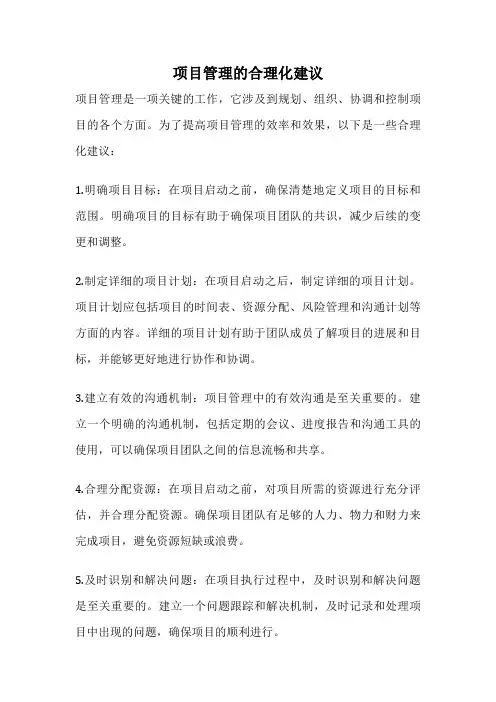 项目管理的合理化建议

项目管理是一项关键的工作，它涉及到规划、组织、协调和控制项目的各个方面。为了提高项目管理的效率和效果，以下是一些合理化建议：

1.明确项目目标：在项目启动之前，确保清楚地定义项目的目标和范围。明确项目的目标有助于确保项目团队的共识，减少后续的变更和调整。

2.制定详细的项目计划：在项目启动之后，制定详细的项目计划。项目计划应包括项目的时间表、资源分配、风险管理和沟通计划等方面的内容。详细的项目计划有助于团队成员了解项目的进展和目标，并能够更好地进行协作和协调。

3.建立有效的沟通机制：项目管理中的有效沟通是至关重要的。建立一个明确的沟通机制，包括定期的会议、进度报告和沟通工具的使用，可以确保项目团队之间的信息流畅和共享。

4.合理分配资源：在项目启动之前，对项目所需的资源进行充分评估，并合理分配资源。确保项目团队有足够的人力、物力和财力来完成项目，避免资源短缺或浪费。

5.及时识别和解决问题：在项目执行过程中，及时识别和解决问题是至关重要的。建立一个问题跟踪和解决机制，及时记录和处理项目中出现的问题，确保项目的顺利进行。